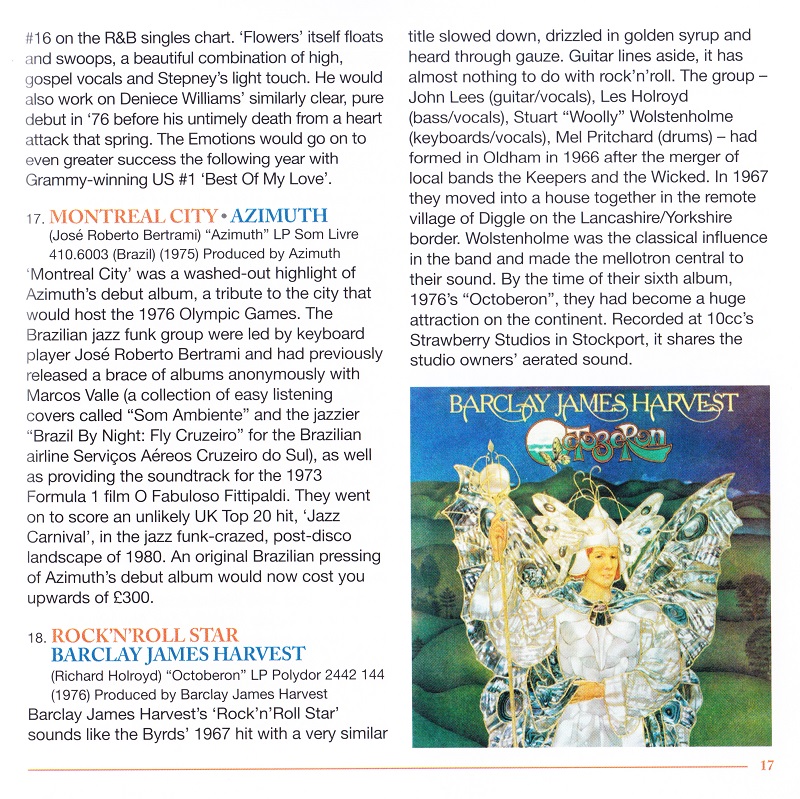 #16 on the R&B singles chart. 'Flowers' itself floats and swoops, a beautiful combination of high, gospel vocals and Stepney's light touch. He would also work on Deniece Williams' similarly clear, pure debut in '76 before his untimely death from a heart attack that spring. The Emotions would go on to even greater success the following year with Grammy-winning US #1 'Best Of My Love'.

17. MONTREAL CITY • AZIMUTH
(José Roberto Bertrami) "Azimuth" LP Som Livre 410.6003 (Brazil) (1975) Produced by Azimuth
'Montreal City' was a washed-out highlight of Azimuth's debut album, a tribute to the city that would host the 1976 Olympic Games. The Brazilian jazz funk group were led by keyboard player José Roberto Bertrami and had previously released a brace of albums anonymously with Marcos Valle (a collection of easy listening covers called "Som Ambiente" and the jazzier "Brazil By Night: Fly Cruzeiro" for the Brazilian airline Serviços Aéreos Cruzeiro do Sul), as well as providing the soundtrack for the 1973 Formula 1 film O Fabuloso Fittipaldi. They went on to score an unlikely UK Top 20 hit, 'Jazz Carnival', in the jazz funk-crazed, post-disco landscape of 1980. An original Brazilian pressing of Azimuth's debut album would now cost you upwards of £300.

18. ROCK'N'ROLL STAR
BARCLAY JAMES HARVEST
(Richard Holroyd) "Octoberon" LP Polydor 2442 144 (1976) Produced by Barclay James Harvest
Barclay James Harvest's 'Rock'n'Roll Star' sounds like the Byrds' 1967 hit with a very similar title slowed down, drizzled in golden syrup and heard through gauze. Guitar lines aside, it has almost nothing to do with rock'n'roll. The group – John Lees (guitar/vocals), Les Holroyd (bass/vocals), Stuart "Woolly" Wolstenholme (keyboards/vocals), Mel Pritchard (drums) – had formed in Oldham in 1966 after the merger of local bands the Keepers and the Wicked. In 1967 they moved into a house together in the remote village of Diggle on the Lancashire/Yorkshire border. Wolstenholme was the classical influence in the band and made the mellotron central to their sound. By the time of their sixth album, 1976's "Octoberon", they had become a huge attraction on the continent. Recorded at 10cc's Strawberry Studios in Stockport, it shares the studio owners' aerated sound.

BARCLAY JAMES HARVEST
Octoberon

17